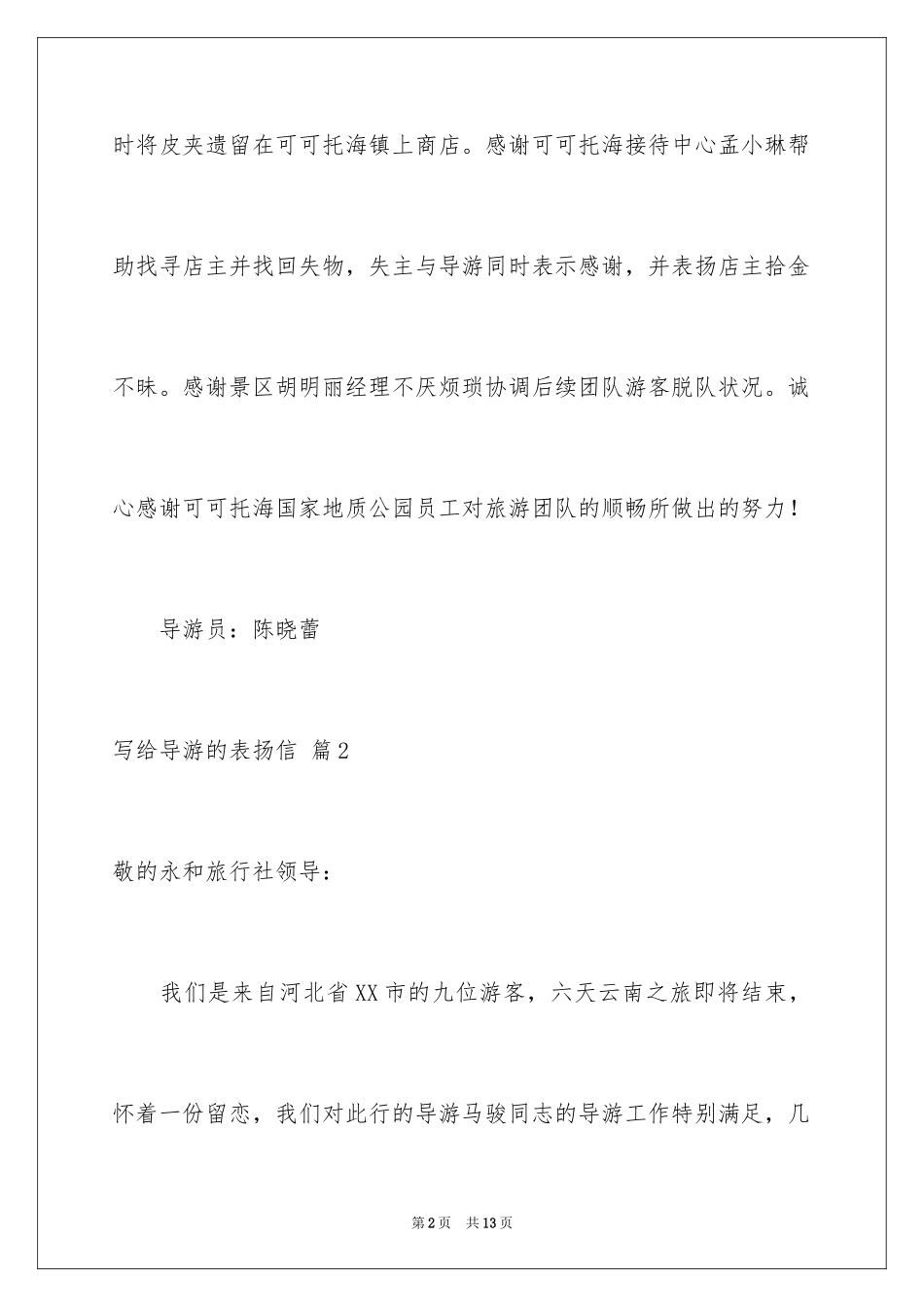 时将皮夹遗留在可可托海镇上商店。感谢可可托海接待中心孟小琳帮助找寻店主并找回失物，失主与导游同时表示感谢，并表扬店主拾金不昧。感谢景区胡明丽经理不厌烦琐协调后续团队游客脱队状况。诚心感谢可可托海国家地质公园员工对旅游团队的顺畅所做出的努力！

导游员：陈晓蕾

写给导游的表扬信 篇2

敬的永和旅行社领导：

我们是来自河北省XX市的九位游客，六天云南之旅即将结束，怀着一份留恋，我们对此行的导游马骏同志的导游工作特别满足，几

第2页 共13页